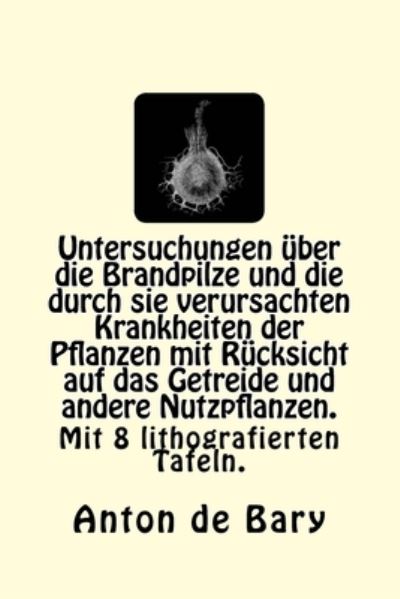 Untersuchungen über die Brandpilze und die durch sie verursachten Krankheiten der Pflanzen mit Rücksicht auf das Getreide und andere Nutzpflanzen.

Mit 8 lithografierten Tafeln.

Anton de Bary